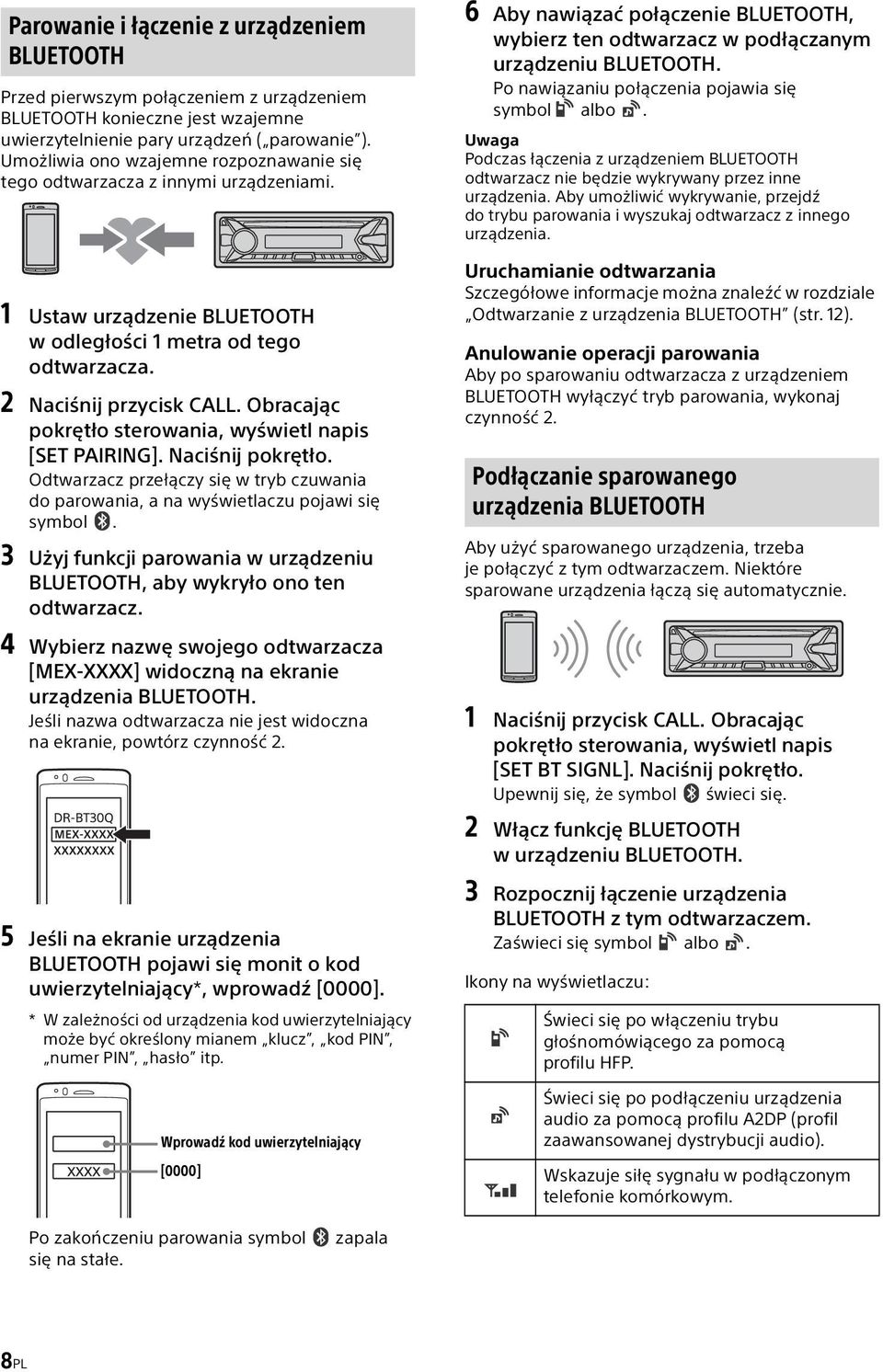 Parowanie i łączenie z urządzeniem BLUETOOTH

Przed pierwszym połączeniem z urządzeniem BLUETOOTH konieczne jest wzajemne uwierzytelnienie pary urządzeń („parowanie"). Umożliwia ono wzajemne rozpoznawanie się tego odtwarzacza z innymi urządzeniami.

1 Ustaw urządzenie BLUETOOTH w odległości 1 metra od tego odtwarzacza.

2 Naciśnij przycisk CALL. Obracając pokrętło sterowania, wyświetl napis [SET PAIRING]. Naciśnij pokrętło.
Odtwarzacz przełączy się w tryb czuwania do parowania, a na wyświetlaczu pojawi się symbol .

3 Użyj funkcji parowania w urządzeniu BLUETOOTH, aby wykryło ono ten odtwarzacz.

4 Wybierz nazwę swojego odtwarzacza [MEX-XXXX] widoczną na ekranie urządzenia BLUETOOTH.
Jeśli nazwa odtwarzacza nie jest widoczna na ekranie, powtórz czynność 2.

DR-BT30Q
MEX-XXXX
XXXXXXXX

5 Jeśli na ekranie urządzenia BLUETOOTH pojawi się monit o kod uwierzytelniający*, wprowadź [0000].

* W zależności od urządzenia kod uwierzytelniający może być określony mianem „klucz", „kod PIN", „numer PIN", „hasło" itp.

XXXX
Wprowadź kod uwierzytelniający
[0000]

Po zakończeniu parowania symbol  zapala się na stałe.

6 Aby nawiązać połączenie BLUETOOTH, wybierz ten odtwarzacz w podłączanym urządzeniu BLUETOOTH.
Po nawiązaniu połączenia pojawia się symbol  albo .

Uwaga
Podczas łączenia z urządzeniem BLUETOOTH odtwarzacz nie będzie wykrywany przez inne urządzenia. Aby umożliwić wykrywanie, przejdź do trybu parowania i wyszukaj odtwarzacz z innego urządzenia.

Uruchamianie odtwarzania
Szczegółowe informacje można znaleźć w rozdziale „Odtwarzanie z urządzenia BLUETOOTH" (str. 12).

Anulowanie operacji parowania
Aby po sparowaniu odtwarzacza z urządzeniem BLUETOOTH wyłączyć tryb parowania, wykonaj czynność 2.

Podłączanie sparowanego urządzenia BLUETOOTH

Aby użyć sparowanego urządzenia, trzeba je połączyć z tym odtwarzaczem. Niektóre sparowane urządzenia łączą się automatycznie.

1 Naciśnij przycisk CALL. Obracając pokrętło sterowania, wyświetl napis [SET BT SIGNL]. Naciśnij pokrętło.
Upewnij się, że symbol  świeci się.

2 Włącz funkcję BLUETOOTH w urządzeniu BLUETOOTH.

3 Rozpocznij łączenie urządzenia BLUETOOTH z tym odtwarzaczem.
Zaświeci się symbol  albo .

Ikony na wyświetlaczu:

| | |
|---|---|
| | Świeci się po włączeniu trybu głośnomówiącego za pomocą profilu HFP. |
| | Świeci się po podłączeniu urządzenia audio za pomocą profilu A2DP (profil zaawansowanej dystrybucji audio). |
| | Wskazuje siłę sygnału w podłączonym telefonie komórkowym. |

8PL